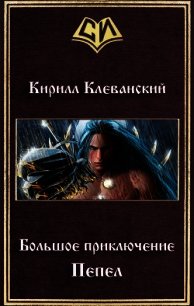 СИ

Кирилл Клеванский

Большое приключение
Пепел